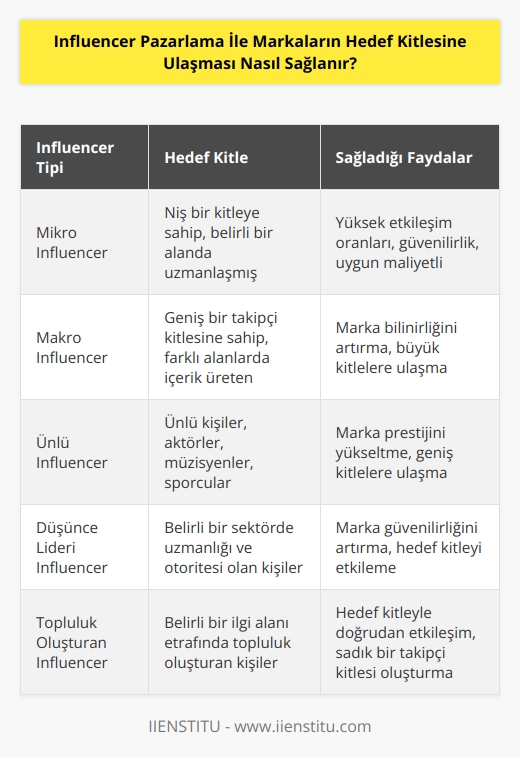 Influencer Pazarlama İle Markaların Hedef Kitlesine Ulaşması Nasıl Sağlanır?

| Influencer Tipi | Hedef Kitle | Sağladığı Faydalar |
|---|---|---|
| Mikro Influencer | Niş bir kitleye sahip, belirli bir alanda uzmanlaşmış | Yüksek etkileşim oranları, güvenilirlik, uygun maliyetli |
| Makro Influencer | Geniş bir takipçi kitlesine sahip, farklı alanlarda içerik üreten | Marka bilinirliğini artırma, büyük kitlelere ulaşma |
| Ünlü Influencer | Ünlü kişiler, aktörler, müzisyenler, sporcular | Marka prestijini yükseltme, geniş kitlelere ulaşma |
| Düşünce Lideri Influencer | Belirli bir sektörde uzmanlığı ve otoritesi olan kişiler | Marka güvenilirliğini artırma, hedef kitleyi etkileme |
| Topluluk Oluşturan Influencer | Belirli bir ilgi alanı etrafında topluluk oluşturan kişiler | Hedef kitleyle doğrudan etkileşim, sadık bir takipçi kitlesi oluşturma |

IIENSTITU - www.iienstitu.com